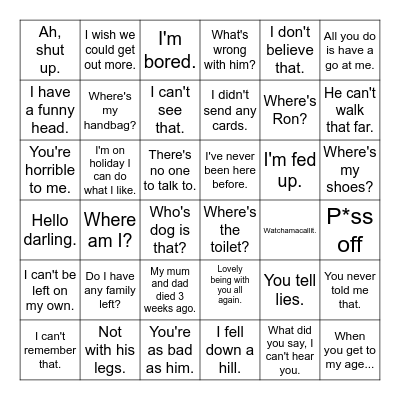 | | | | | | |
|---|---|---|---|---|---|
| Ah, shut up. | I wish we could get out more. | I'm bored. | What's wrong with him? | I don't believe that. | All you do is have a go at me. |
| I have a funny head. | Where's my handbag? | I can't see that. | I didn't send any cards. | Where's Ron? | He can't walk that far. |
| You're horrible to me. | I'm on holiday I can do what I like. | There's no one to talk to. | I've never been here before. | I'm fed up. | Where's my shoes? |
| Hello darling. | Where am I? | Who's dog is that? | Where's the toilet? | Watchamacallit. | P*ss off |
| I can't be left on my own. | Do I have any family left? | My mum and dad died 3 weeks ago. | Lovely being with you all again. | You tell lies. | You never told me that. |
| I can't remember that. | Not with his legs. | You're as bad as him. | I fell down a hill. | What did you say, I can't hear you. | When you get to my age... |